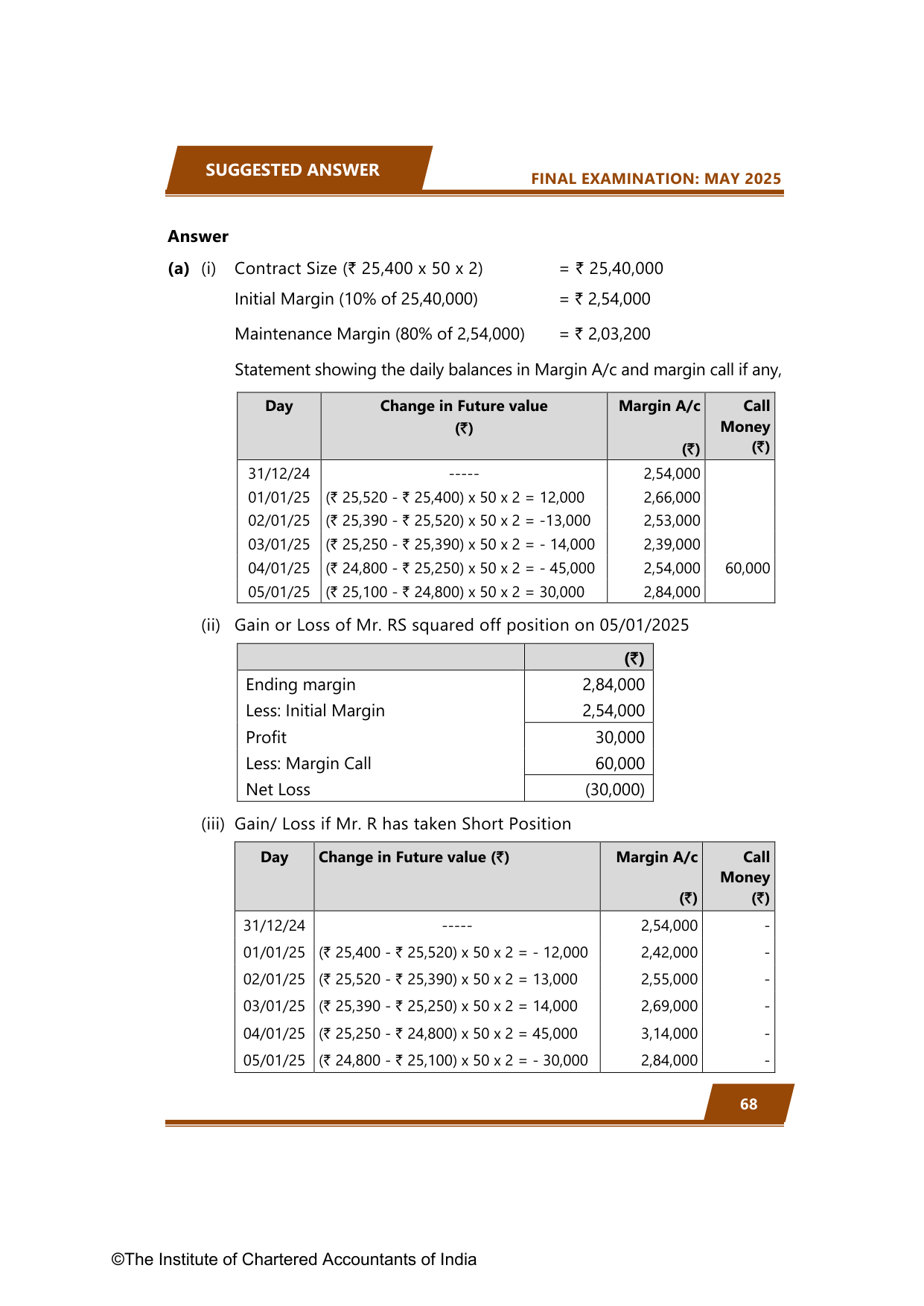 SUGGESTED ANSWER

FINAL EXAMINATION: MAY 2025

Answer

(a) (i) Contract Size (₹ 25,400 x 50 x 2) = ₹ 25,40,000

Initial Margin (10% of 25,40,000) = ₹ 2,54,000

Maintenance Margin (80% of 2,54,000) = ₹ 2,03,200

Statement showing the daily balances in Margin A/c and margin call if any,

| Day | Change in Future value (₹) | Margin A/c (₹) | Call Money (₹) |
|---|---|---|---|
| 31/12/24 | ----- | 2,54,000 | |
| 01/01/25 | (₹ 25,520 - ₹ 25,400) x 50 x 2 = 12,000 | 2,66,000 | |
| 02/01/25 | (₹ 25,390 - ₹ 25,520) x 50 x 2 = -13,000 | 2,53,000 | |
| 03/01/25 | (₹ 25,250 - ₹ 25,390) x 50 x 2 = - 14,000 | 2,39,000 | |
| 04/01/25 | (₹ 24,800 - ₹ 25,250) x 50 x 2 = - 45,000 | 2,54,000 | 60,000 |
| 05/01/25 | (₹ 25,100 - ₹ 24,800) x 50 x 2 = 30,000 | 2,84,000 | |

(ii) Gain or Loss of Mr. RS squared off position on 05/01/2025

| | (₹) |
|---|---|
| Ending margin | 2,84,000 |
| Less: Initial Margin | 2,54,000 |
| Profit | 30,000 |
| Less: Margin Call | 60,000 |
| Net Loss | (30,000) |

(iii) Gain/ Loss if Mr. R has taken Short Position

| Day | Change in Future value (₹) | Margin A/c (₹) | Call Money (₹) |
|---|---|---|---|
| 31/12/24 | ----- | 2,54,000 | - |
| 01/01/25 | (₹ 25,400 - ₹ 25,520) x 50 x 2 = - 12,000 | 2,42,000 | - |
| 02/01/25 | (₹ 25,520 - ₹ 25,390) x 50 x 2 = 13,000 | 2,55,000 | - |
| 03/01/25 | (₹ 25,390 - ₹ 25,250) x 50 x 2 = 14,000 | 2,69,000 | - |
| 04/01/25 | (₹ 25,250 - ₹ 24,800) x 50 x 2 = 45,000 | 3,14,000 | - |
| 05/01/25 | (₹ 24,800 - ₹ 25,100) x 50 x 2 = - 30,000 | 2,84,000 | - |

68

©The Institute of Chartered Accountants of India